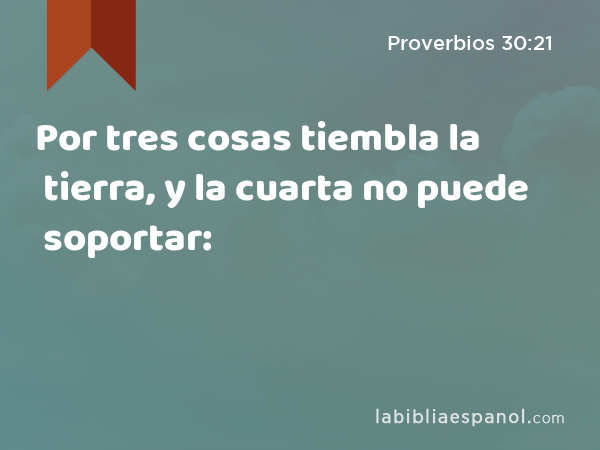 Proverbios 30:21

Por tres cosas tiembla la tierra, y la cuarta no puede soportar:

labibliaespanol.com